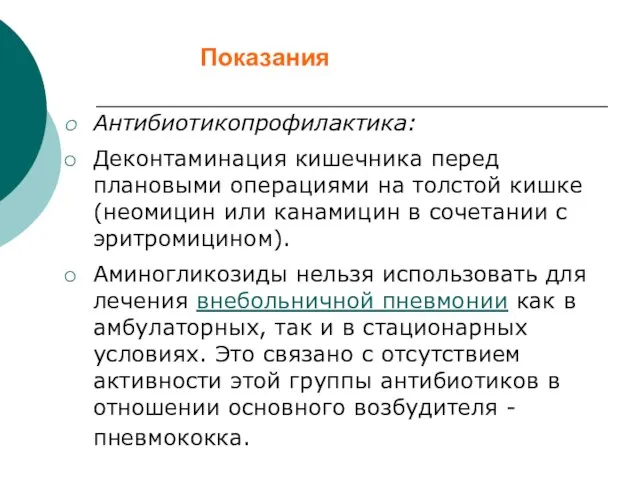 Показания

Антибиотикопрофилактика:

Деконтаминация кишечника перед плановыми операциями на толстой кишке (неомицин или канамицин в сочетании с эритромицином).

Аминогликозиды нельзя использовать для лечения внебольничной пневмонии как в амбулаторных, так и в стационарных условиях. Это связано с отсутствием активности этой группы антибиотиков в отношении основного возбудителя - пневмококка.